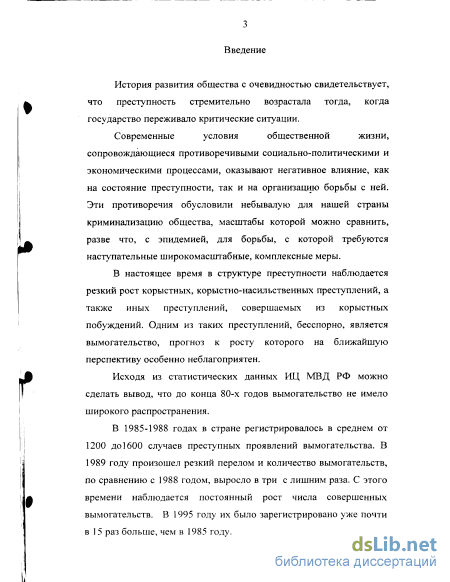 3

Введение

История развития общества с очевидностью свидетельствует, что преступность стремительно возрастала тогда, когда государство переживало критические ситуации.

Современные условия общественной жизни, сопровождающиеся противоречивыми социально-политическими и экономическими процессами, оказывают негативное влияние, как на состояние преступности, так и на организацию борьбы с ней. Эти противоречия обусловили небывалую для нашей страны криминализацию общества, масштабы которой можно сравнить, разве что, с эпидемией, для борьбы, с которой требуются наступательные широкомасштабные, комплексные меры.

В настоящее время в структуре преступности наблюдается резкий рост корыстных, корыстно-насильственных преступлений, а также иных преступлений, совершаемых из корыстных побуждений. Одним из таких преступлений, бесспорно, является вымогательство, прогноз к росту которого на ближайшую перспективу особенно неблагоприятен.

Исходя из статистических данных ИЦ МВД РФ можно сделать вывод, что до конца 80-х годов вымогательство не имело широкого распространения.

В 1985-1988 годах в стране регистрировалось в среднем от 1200 до1600 случаев преступных проявлений вымогательства. В 1989 году произошел резкий перелом и количество вымогательств, по сравнению с 1988 годом, выросло в три с лишним раза. С этого времени наблюдается постоянный рост числа совершенных вымогательств. В 1995 году их было зарегистрировано уже почти в 15 раз больше, чем в 1985 году.

dsLib.net
библиотека диссертаций